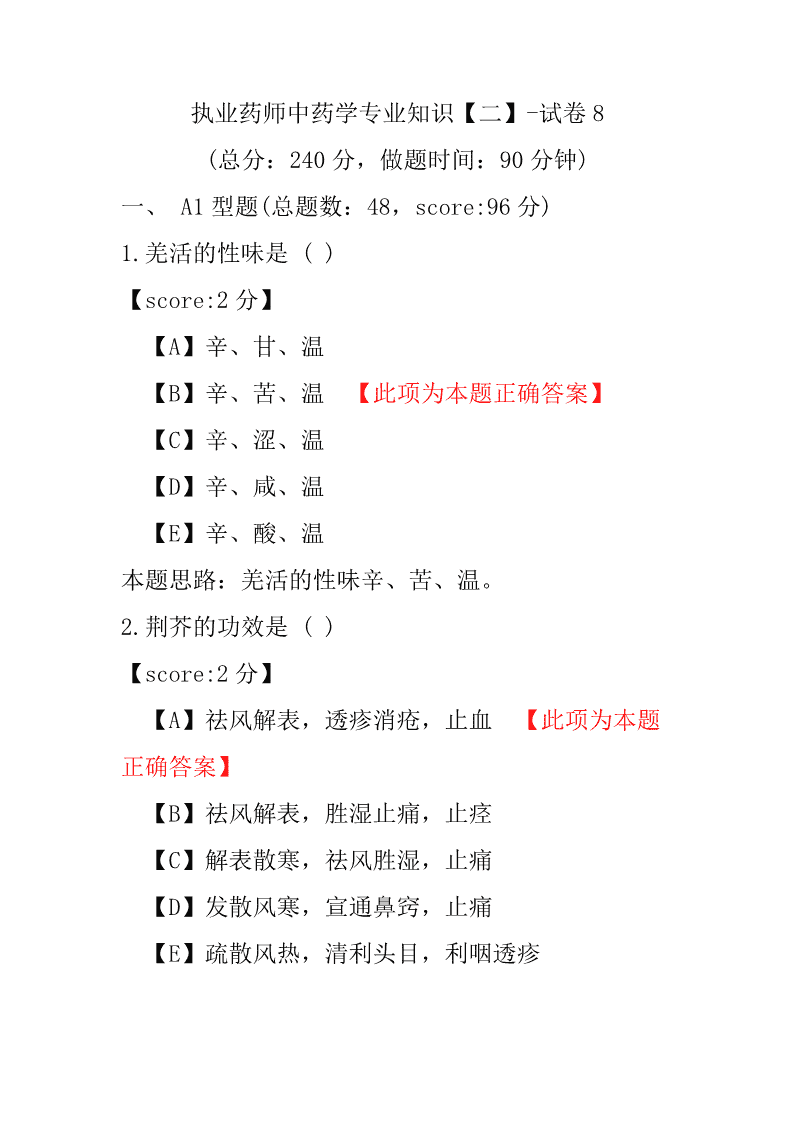 执业药师中药学专业知识【二】-试卷 8

(总分：240 分，做题时间：90 分钟)

一、 A1 型题(总题数：48，score:96 分)

1.羌活的性味是（ ）

【score:2 分】

【A】辛、甘、温

【B】辛、苦、温 【此项为本题正确答案】

【C】辛、涩、温

【D】辛、咸、温

【E】辛、酸、温

本题思路：羌活的性味辛、苦、温。

2.荆芥的功效是（ ）

【score:2 分】

【A】祛风解表，透疹消疮，止血 【此项为本题正确答案】

【B】祛风解表，胜湿止痛，止痉

【C】解表散寒，祛风胜湿，止痛

【D】发散风寒，宣通鼻窍，止痛

【E】疏散风热，清利头目，利咽透疹